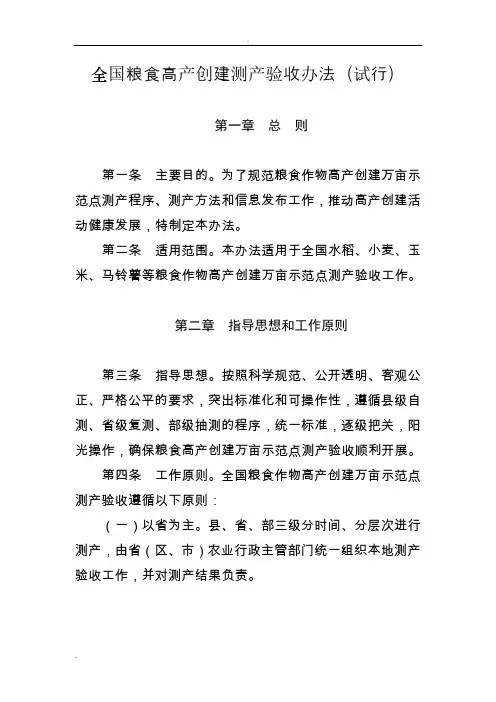 全国粮食高产创建测产验收办法（试行）

第一章　总　则

第一条　主要目的。为了规范粮食作物高产创建万亩示范点测产程序、测产方法和信息发布工作，推动高产创建活动健康发展，特制定本办法。

第二条　适用范围。本办法适用于全国水稻、小麦、玉米、马铃薯等粮食作物高产创建万亩示范点测产验收工作。

第二章　指导思想和工作原则

第三条　指导思想。按照科学规范、公开透明、客观公正、严格公平的要求，突出标准化和可操作性，遵循县级自测、省级复测、部级抽测的程序，统一标准，逐级把关，阳光操作，确保粮食高产创建万亩示范点测产验收顺利开展。

第四条　工作原则。全国粮食作物高产创建万亩示范点测产验收遵循以下原则：

（一）以省为主。县、省、部三级分时间、分层次进行测产，由省（区、市）农业行政主管部门统一组织本地测产验收工作，并对测产结果负责。